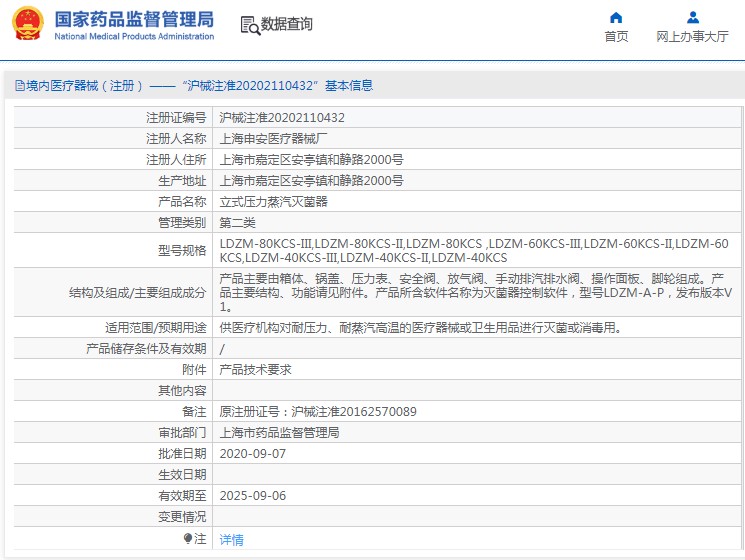 国家药品监督管理局
National Medical Products Administration

数据查询

首页
网上办事大厅

境内医疗器械（注册）—— “沪械注准20202110432” 基本信息

| | |
|---|---|
| 注册证编号 | 沪械注准20202110432 |
| 注册人名称 | 上海申安医疗器械厂 |
| 注册人住所 | 上海市嘉定区安亭镇和静路2000号 |
| 生产地址 | 上海市嘉定区安亭镇和静路2000号 |
| 产品名称 | 立式压力蒸汽灭菌器 |
| 管理类别 | 第二类 |
| 型号规格 | LDZM-80KCS-III,LDZM-80KCS-II,LDZM-80KCS ,LDZM-60KCS-III,LDZM-60KCS-II,LDZM-60KCS,LDZM-40KCS-III,LDZM-40KCS-II,LDZM-40KCS |
| 结构及组成/主要组成成分 | 产品主要由箱体、锅盖、压力表、安全阀、放气阀、手动排汽排水阀、操作面板、脚轮组成。产品主要结构、功能请见附件。产品所含软件名称为灭菌器控制软件，型号LDZM-A-P，发布版本V1。 |
| 适用范围/预期用途 | 供医疗机构对耐压力、耐蒸汽高温的医疗器械或卫生用品进行灭菌或消毒用。 |
| 产品储存条件及有效期 | / |
| 附件 | 产品技术要求 |
| 其他内容 | |
| 备注 | 原注册证号：沪械注准20162570089 |
| 审批部门 | 上海市药品监督管理局 |
| 批准日期 | 2020-09-07 |
| 生效日期 | |
| 有效期至 | 2025-09-06 |
| 变更情况 | |
| 注 | 详情 |